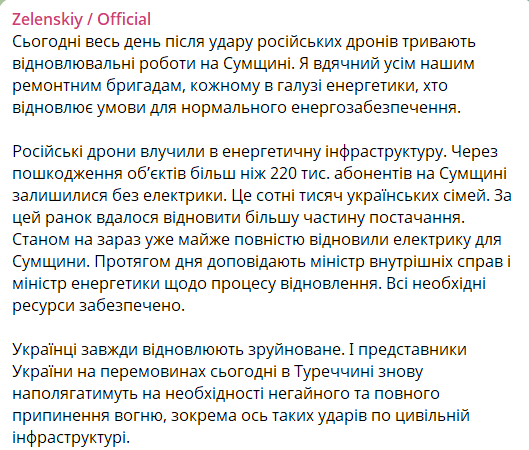 Zelenskiy / Official
Сьогодні весь день після удару російських дронів тривають відновлювальні роботи на Сумщині. Я вдячний усім нашим ремонтним бригадам, кожному в галузі енергетики, хто відновлює умови для нормального енергозабезпечення.

Російські дрони влучили в енергетичну інфраструктуру. Через пошкодження об'єктів більш ніж 220 тис. абонентів на Сумщині залишилися без електрики. Це сотні тисяч українських сімей. За цей ранок вдалося відновити більшу частину постачання. Станом на зараз уже майже повністю відновили електрику для Сумщини. Протягом дня доповідають міністр внутрішніх справ і міністр енергетики щодо процесу відновлення. Всі необхідні ресурси забезпечено.

Українці завжди відновлюють зруйноване. І представники України на перемовинах сьогодні в Туреччині знову наполягатимуть на необхідності негайного та повного припинення вогню, зокрема ось таких ударів по цивільній інфраструктурі.